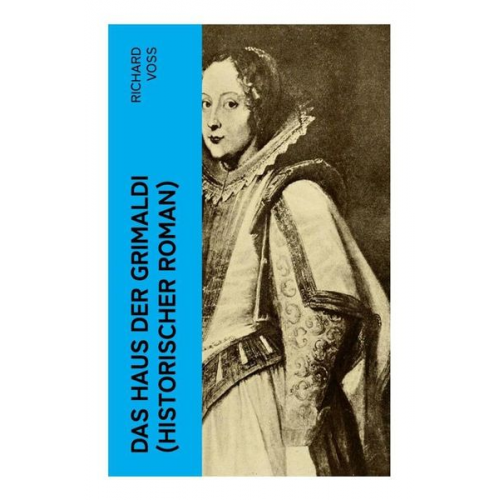 RICHARD VOSS

DAS HAUS DER GRIMALDI (HISTORISCHER ROMAN)